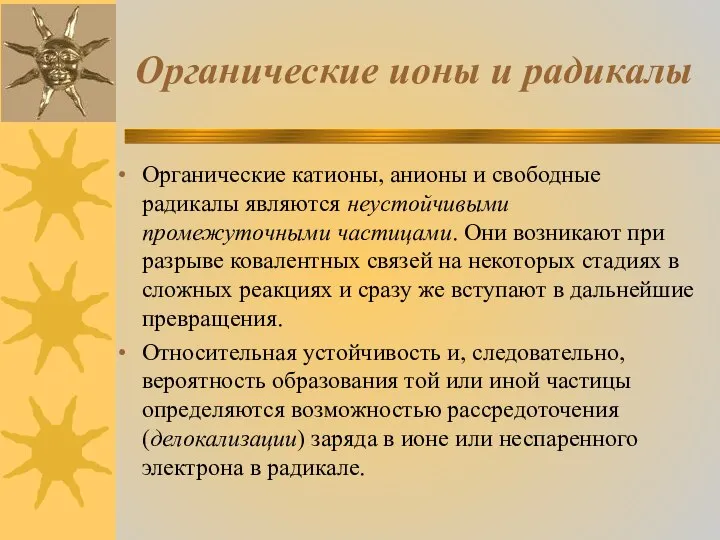 Органические ионы и радикалы

• Органические катионы, анионы и свободные радикалы являются неустойчивыми промежуточными частицами. Они возникают при разрыве ковалентных связей на некоторых стадиях в сложных реакциях и сразу же вступают в дальнейшие превращения.

• Относительная устойчивость и, следовательно, вероятность образования той или иной частицы определяются возможностью рассредоточения (делокализации) заряда в ионе или неспаренного электрона в радикале.